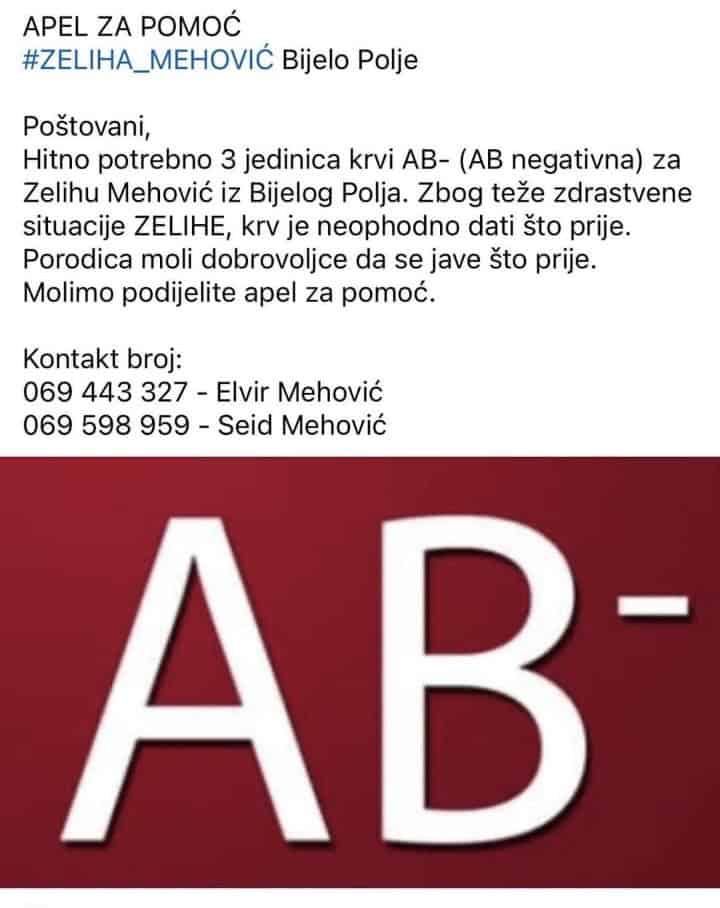 APEL ZA POMOĆ
#ZELIHA_MEHOVIĆ Bijelo Polje

Poštovani,
Hitno potrebno 3 jedinica krvi AB- (AB negativna) za Zelihu Mehović iz Bijelog Polja. Zbog teže zdrastvene situacije ZELIHE, krv je neophodno dati što prije. Porodica moli dobrovoljce da se jave što prije. Molimo podijelite apel za pomoć.

Kontakt broj:
069 443 327 - Elvir Mehović
069 598 959 - Seid Mehović

AB-